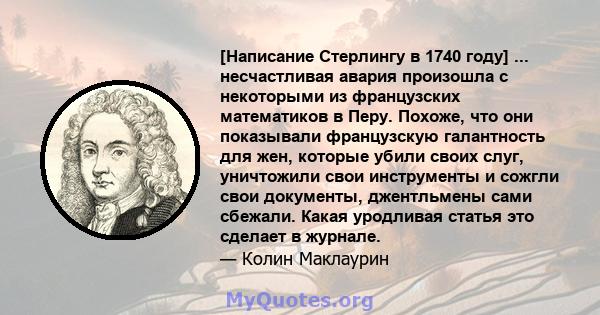 [Написание Стерлингу в 1740 году] ... несчастливая авария произошла с некоторыми из французских математиков в Перу. Похоже, что они показывали французскую галантность для жен, которые убили своих слуг, уничтожили свои инструменты и сожгли свои документы, джентльмены сами сбежали. Какая уродливая статья это сделает в журнале.
— Колин Маклаурин

MyQuotes.org